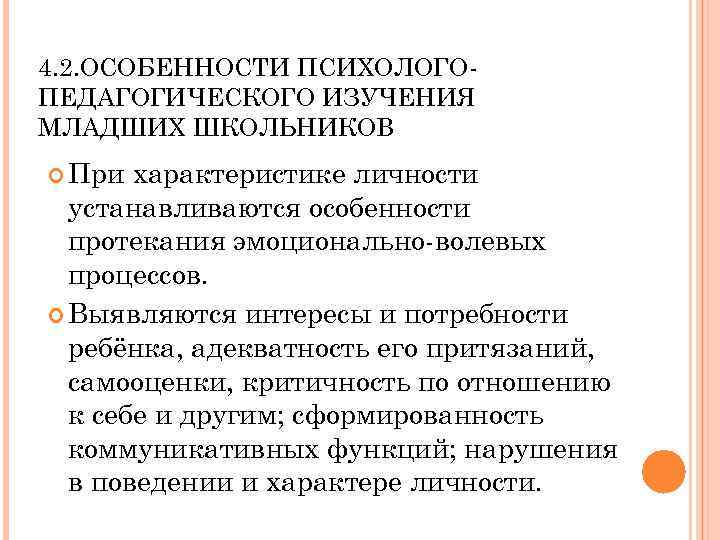 4.2.ОСОБЕННОСТИ ПСИХОЛОГО-ПЕДАГОГИЧЕСКОГО ИЗУЧЕНИЯ МЛАДШИХ ШКОЛЬНИКОВ

При характеристике личности устанавливаются особенности протекания эмоционально-волевых процессов.

Выявляются интересы и потребности ребёнка, адекватность его притязаний, самооценки, критичность по отношению к себе и другим; сформированность коммуникативных функций; нарушения в поведении и характере личности.